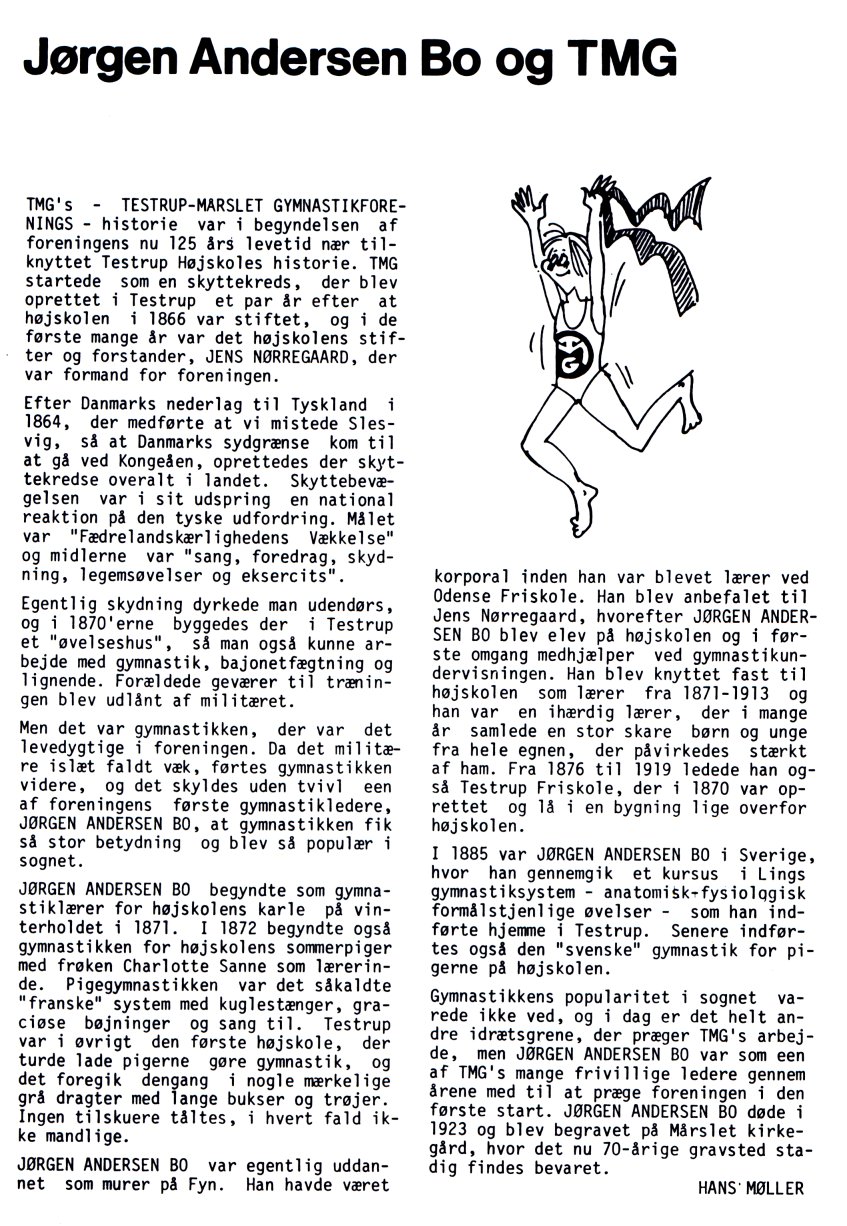 Jørgen Andersen Bo og TMG

TMG's - TESTRUP-MARSLET GYMNASTIKFORENINGS - historie var i begyndelsen af foreningens nu 125 års levetid nær tilknyttet Testrup Højskoles historie. TMG startede som en skyttekreds, der blev oprettet i Testrup et par år efter at højskolen i 1866 var stiftet, og i de første mange år var det højskolens stifter og forstander, JENS NØRREGAARD, der var formand for foreningen.

Efter Danmarks nederlag til Tyskland i 1864, der medførte at vi mistede Slesvig, så at Danmarks sydgrænse kom til at gå ved Kongeåen, oprettedes der skyttekredse overalt i landet. Skyttebevægelsen var i sit udspring en national reaktion på den tyske udfordring. Målet var "Fædrelandskærlighedens Vækkelse" og midlerne var "sang, foredrag, skydning, legemsøvelser og eksercits".

Egentlig skydning dyrkede man udendørs, og i 1870'erne byggedes der i Testrup et "øvelseshus", så man også kunne arbejde med gymnastik, bajonetfægtning og lignende. Forældede geværer til træningen blev udlånt af militæret.

Men det var gymnastikken, der var det levedygtige i foreningen. Da det militære islæt faldt væk, førtes gymnastikken videre, og det skyldes uden tvivl een af foreningens første gymnastikledere, JØRGEN ANDERSEN BO, at gymnastikken fik så stor betydning og blev så populær i sognet.

JØRGEN ANDERSEN BO begyndte som gymnastiklærer for højskolens karle på vinterholdet i 1871. I 1872 begyndte også gymnastikken for højskolens sommerpiger med frøken Charlotte Sanne som lærerinde. Pigegymnastikken var det såkaldte "franske" system med kuglestænger, graciøse bøjninger og sang til. Testrup var i øvrigt den første højskole, der turde lade pigerne gøre gymnastik, og det foregik dengang i nogle mærkelige grå dragter med lange bukser og trøjer. Ingen tilskuere tåltes, i hvert fald ikke mandlige.

JØRGEN ANDERSEN BO var egentlig uddannet som murer på Fyn. Han havde været korporal inden han var blevet lærer ved Odense Friskole. Han blev anbefalet til Jens Nørregaard, hvorefter JØRGEN ANDERSEN BO blev elev på højskolen og i første omgang medhjælper ved gymnastikundervisningen. Han blev knyttet fast til højskolen som lærer fra 1871-1913 og han var en ihærdig lærer, der i mange år samlede en stor skare børn og unge fra hele egnen, der påvirkedes stærkt af ham. Fra 1876 til 1919 ledede han også Testrup Friskole, der i 1870 var oprettet og lå i en bygning lige overfor højskolen.

I 1885 var JØRGEN ANDERSEN BO i Sverige, hvor han gennemgik et kursus i Lings gymnastiksystem - anatomisk-fysiologisk formålstjenlige øvelser - som han indførte hjemme i Testrup. Senere indførtes også den "svenske" gymnastik for pigerne på højskolen.

Gymnastikkens popularitet i sognet varede ikke ved, og i dag er det helt andre idrætsgrene, der præger TMG's arbejde, men JØRGEN ANDERSEN BO var som een af TMG's mange frivillige ledere gennem årene med til at præge foreningen i den første start. JØRGEN ANDERSEN BO døde i 1923 og blev begravet på Mårslet kirkegård, hvor det nu 70-årige gravsted stadig findes bevaret.

HANS MØLLER